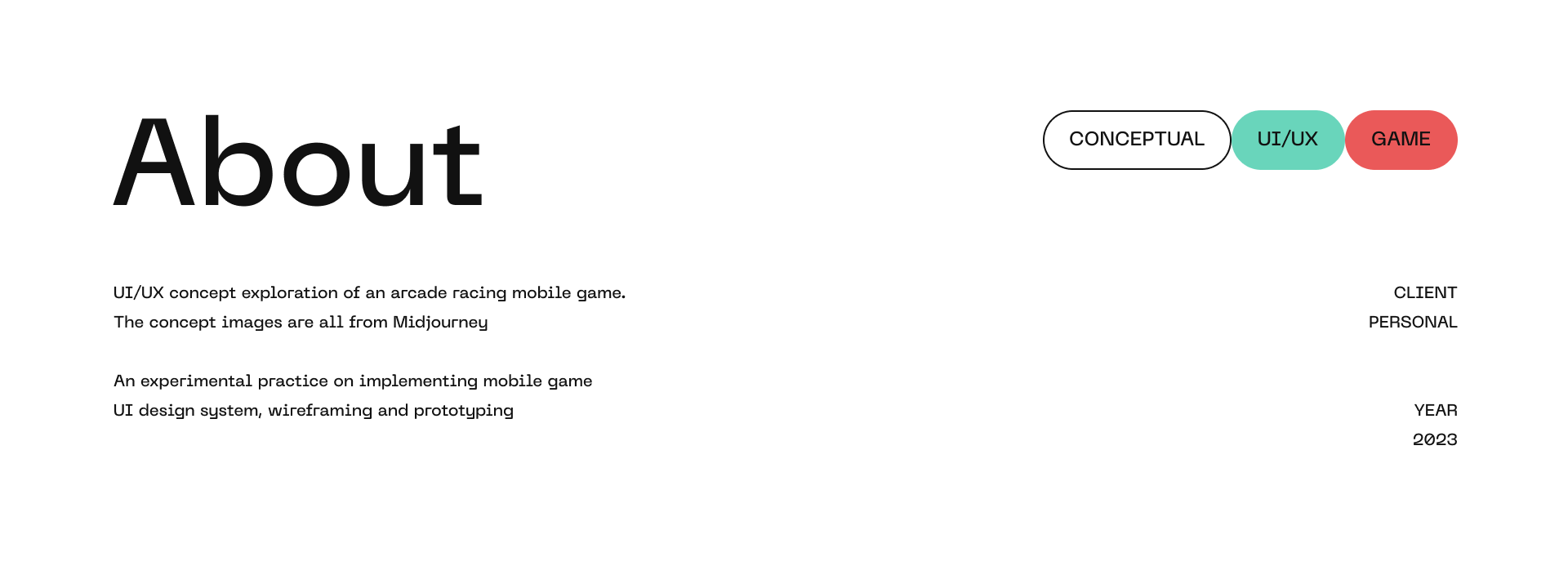 About

CONCEPTUAL UI/UX GAME

UI/UX concept exploration of an arcade racing mobile game.
The concept images are all from Midjourney

An experimental practice on implementing mobile game
UI design system, wireframing and prototyping

CLIENT
PERSONAL

YEAR
2023